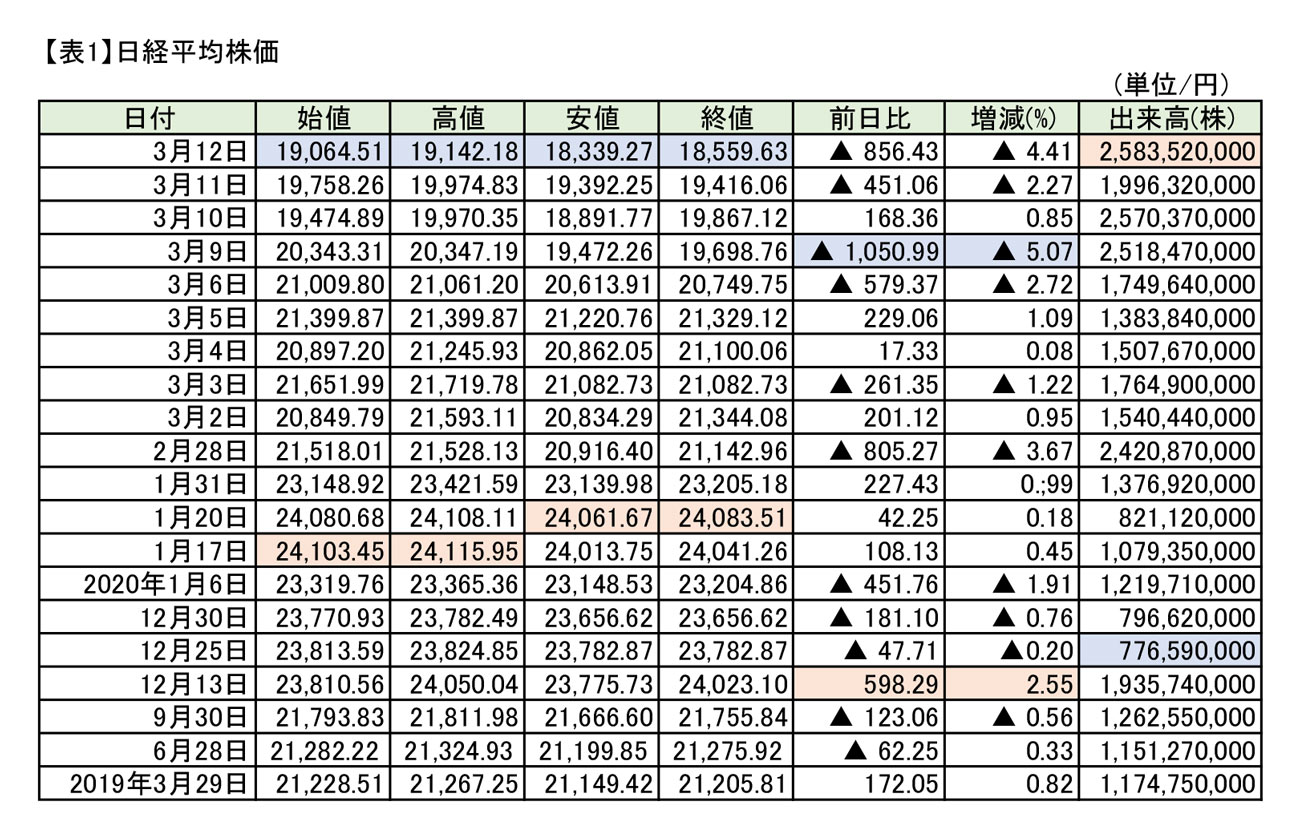 【表1】日経平均株価

(単位/円)

| 日付 | 始値 | 高値 | 安値 | 終値 | 前日比 | 増減(%) | 出来高(株) |
|---|---|---|---|---|---|---|---|
| 3月12日 | 19,064.51 | 19,142.18 | 18,339.27 | 18,559.63 | ▲ 856.43 | ▲ 4.41 | 2,583,520,000 |
| 3月11日 | 19,758.26 | 19,974.83 | 19,392.25 | 19,416.06 | ▲ 451.06 | ▲ 2.27 | 1,996,320,000 |
| 3月10日 | 19,474.89 | 19,970.35 | 18,891.77 | 19,867.12 | 168.36 | 0.85 | 2,570,370,000 |
| 3月9日 | 20,343.31 | 20,347.19 | 19,472.26 | 19,698.76 | ▲ 1,050.99 | ▲ 5.07 | 2,518,470,000 |
| 3月6日 | 21,009.80 | 21,061.20 | 20,613.91 | 20,749.75 | ▲ 579.37 | ▲ 2.72 | 1,749,640,000 |
| 3月5日 | 21,399.87 | 21,399.87 | 21,220.76 | 21,329.12 | 229.06 | 1.09 | 1,383,840,000 |
| 3月4日 | 20,897.20 | 21,245.93 | 20,862.05 | 21,100.06 | 17.33 | 0.08 | 1,507,670,000 |
| 3月3日 | 21,651.99 | 21,719.78 | 21,082.73 | 21,082.73 | ▲ 261.35 | ▲ 1.22 | 1,764,900,000 |
| 3月2日 | 20,849.79 | 21,593.11 | 20,834.29 | 21,344.08 | 201.12 | 0.95 | 1,540,440,000 |
| 2月28日 | 21,518.01 | 21,528.13 | 20,916.40 | 21,142.96 | ▲ 805.27 | ▲ 3.67 | 2,420,870,000 |
| 1月31日 | 23,148.92 | 23,421.59 | 23,139.98 | 23,205.18 | 227.43 | 0.;99 | 1,376,920,000 |
| 1月20日 | 24,080.68 | 24,108.11 | 24,061.67 | 24,083.51 | 42.25 | 0.18 | 821,120,000 |
| 1月17日 | 24,103.45 | 24,115.95 | 24,013.75 | 24,041.26 | 108.13 | 0.45 | 1,079,350,000 |
| 2020年1月6日 | 23,319.76 | 23,365.36 | 23,148.53 | 23,204.86 | ▲ 451.76 | ▲ 1.91 | 1,219,710,000 |
| 12月30日 | 23,770.93 | 23,782.49 | 23,656.62 | 23,656.62 | ▲ 181.10 | ▲ 0.76 | 796,620,000 |
| 12月25日 | 23,813.59 | 23,824.85 | 23,782.87 | 23,782.87 | ▲ 47.71 | ▲0.20 | 776,590,000 |
| 12月13日 | 23,810.56 | 24,050.04 | 23,775.73 | 24,023.10 | 598.29 | 2.55 | 1,935,740,000 |
| 9月30日 | 21,793.83 | 21,811.98 | 21,666.60 | 21,755.84 | ▲ 123.06 | ▲ 0.56 | 1,262,550,000 |
| 6月28日 | 21,282.22 | 21,324.93 | 21,199.85 | 21,275.92 | ▲ 62.25 | 0.33 | 1,151,270,000 |
| 2019年3月29日 | 21,228.51 | 21,267.25 | 21,149.42 | 21,205.81 | 172.05 | 0.82 | 1,174,750,000 |